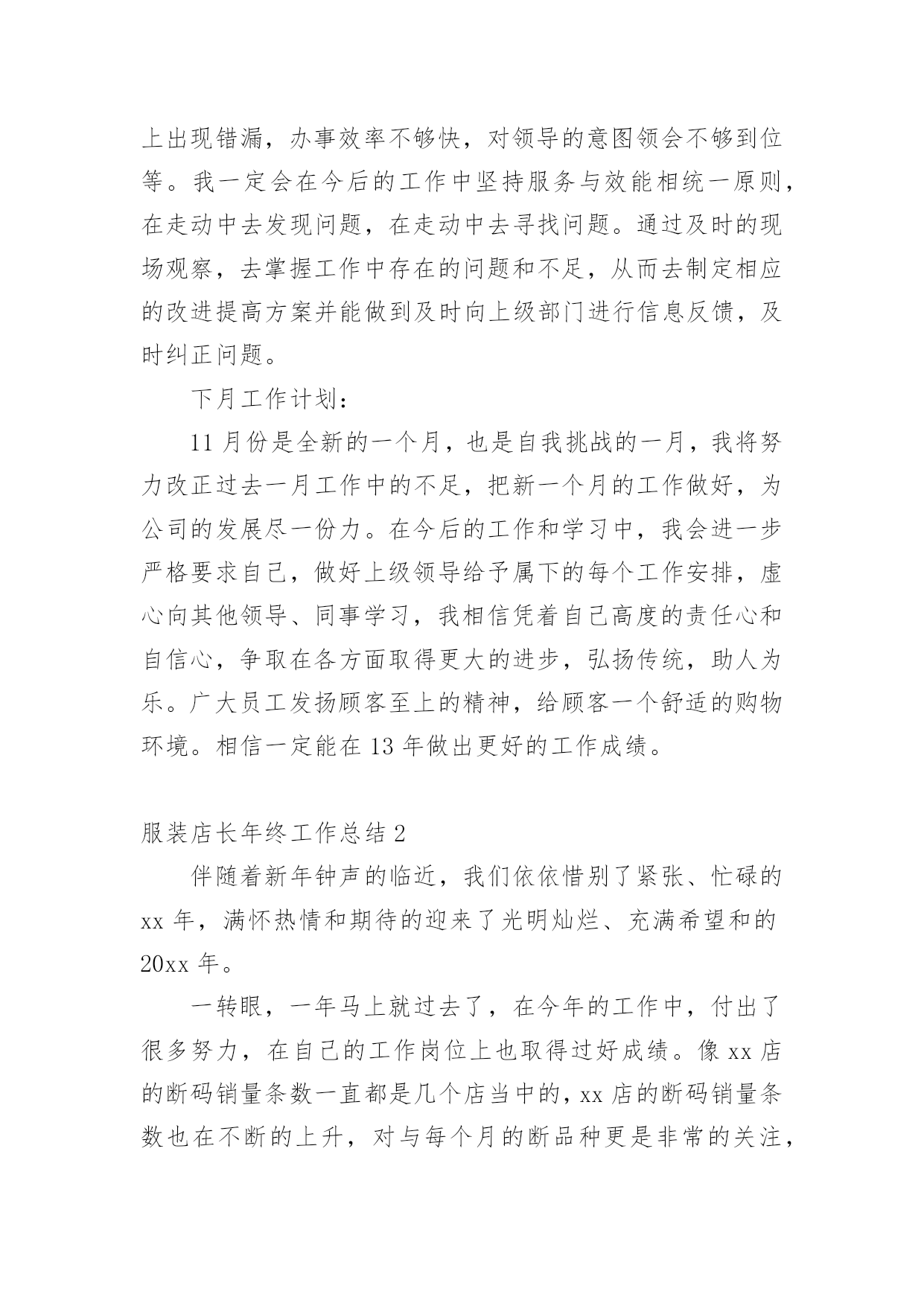 上出现错漏，办事效率不够快，对领导的意图领会不够到位等。我一定会在今后的工作中坚持服务与效能相统一原则，在走动中去发现问题，在走动中去寻找问题。通过及时的现场观察，去掌握工作中存在的问题和不足，从而去制定相应的改进提高方案并能做到及时向上级部门进行信息反馈，及时纠正问题。

下月工作计划：

11 月份是全新的一个月，也是自我挑战的一月，我将努力改正过去一月工作中的不足，把新一个月的工作做好，为公司的发展尽一份力。在今后的工作和学习中，我会进一步严格要求自己，做好上级领导给予属下的每个工作安排，虚心向其他领导、同事学习，我相信凭着自己高度的责任心和自信心，争取在各方面取得更大的进步，弘扬传统，助人为乐。广大员工发扬顾客至上的精神，给顾客一个舒适的购物环境。相信一定能在 13 年做出更好的工作成绩。

服装店长年终工作总结 2

伴随着新年钟声的临近，我们依依惜别了紧张、忙碌的 xx 年，满怀热情和期待的迎来了光明灿烂、充满希望和的 20xx 年。

一转眼，一年马上就过去了，在今年的工作中，付出了很多努力，在自己的工作岗位上也取得过好成绩。像 xx 店的断码销量条数一直都是几个店当中的，xx 店的断码销量条数也在不断的上升，对与每个月的断品种更是非常的关注，